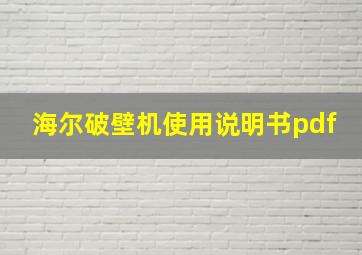 海尔破壁机使用说明书pdf